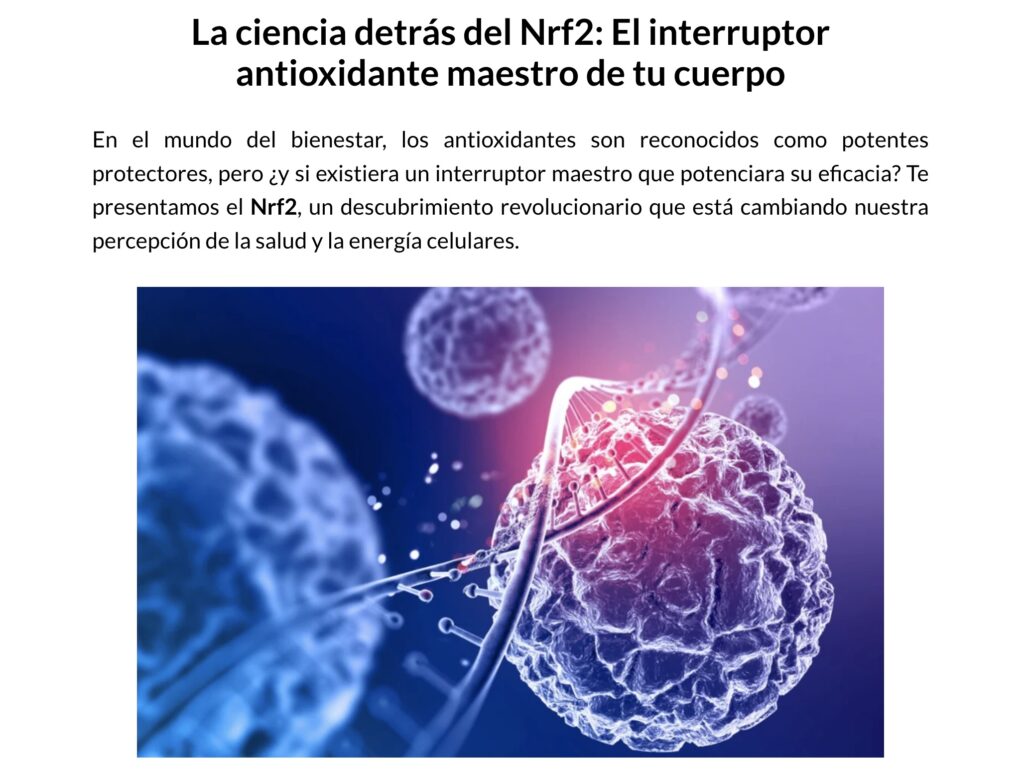 La ciencia detrás del Nrf2: El interruptor antioxidante maestro de tu cuerpo

En el mundo del bienestar, los antioxidantes son reconocidos como potentes protectores, pero ¿y si existiera un interruptor maestro que potenciara su eficacia? Te presentamos el Nrf2, un descubrimiento revolucionario que está cambiando nuestra percepción de la salud y la energía celulares.